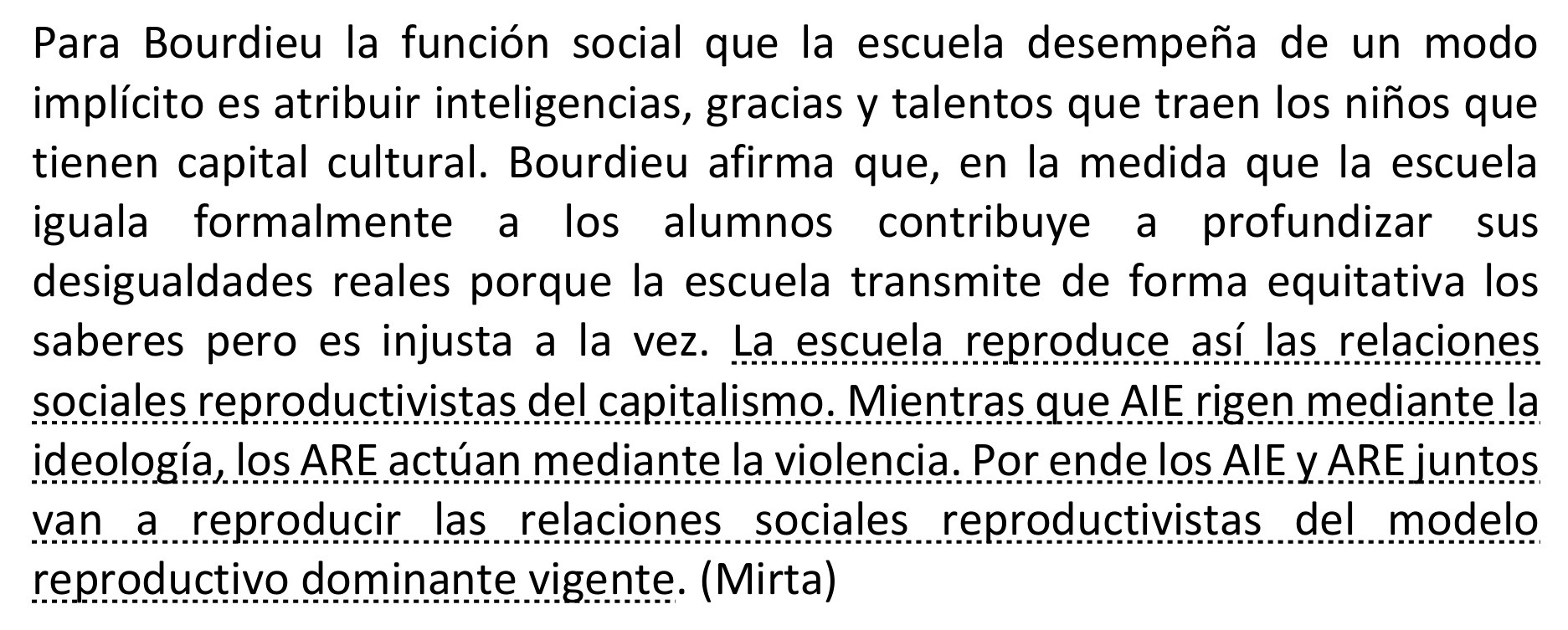 Para Bourdieu la función social que la escuela desempeña de un modo implícito es atribuir inteligencias, gracias y talentos que traen los niños que tienen capital cultural. Bourdieu afirma que, en la medida que la escuela iguala formalmente a los alumnos contribuye a profundizar sus desigualdades reales porque la escuela transmite de forma equitativa los saberes pero es injusta a la vez. La escuela reproduce así las relaciones sociales reproductivistas del capitalismo. Mientras que AIE rigen mediante la ideología, los ARE actúan mediante la violencia. Por ende los AIE y ARE juntos van a reproducir las relaciones sociales reproductivistas del modelo reproductivo dominante vigente. (Mirta)